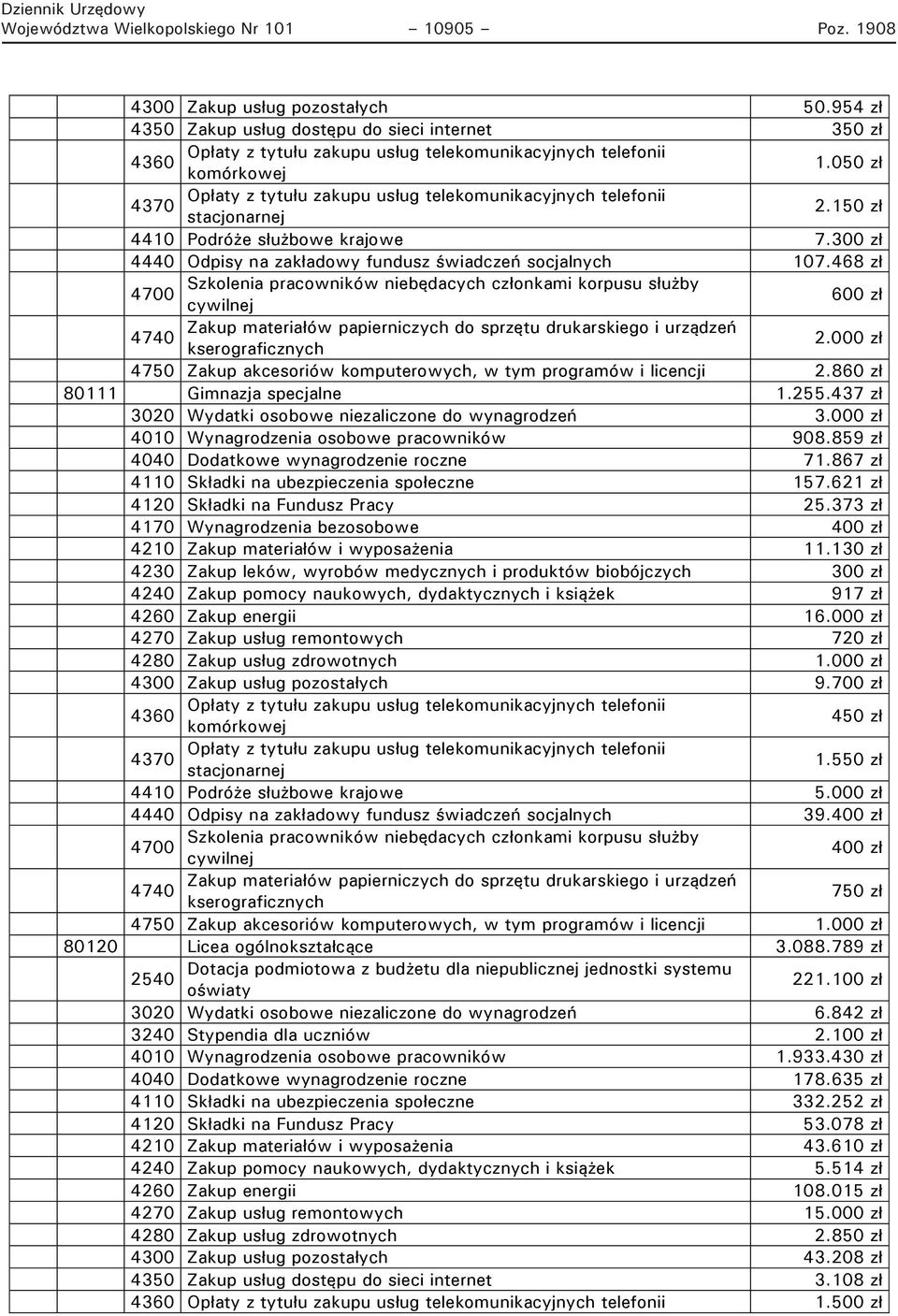 Dziennik Urzędowy
Województwa Wielkopolskiego Nr 101 – 10905 – Poz. 1908

| | | | |
|---|---|---|---|
| | 4300 | Zakup usług pozostałych | 50.954 zł |
| | 4350 | Zakup usług dostępu do sieci internet | 350 zł |
| | 4360 | Opłaty z tytułu zakupu usług telekomunikacyjnych telefonii komórkowej | 1.050 zł |
| | 4370 | Opłaty z tytułu zakupu usług telekomunikacyjnych telefonii stacjonarnej | 2.150 zł |
| | 4410 | Podróże służbowe krajowe | 7.300 zł |
| | 4440 | Odpisy na zakładowy fundusz świadczeń socjalnych | 107.468 zł |
| | 4700 | Szkolenia pracowników niebędacych członkami korpusu służby cywilnej | 600 zł |
| | 4740 | Zakup materiałów papierniczych do sprzętu drukarskiego i urządzeń kserograficznych | 2.000 zł |
| | 4750 | Zakup akcesoriów komputerowych, w tym programów i licencji | 2.860 zł |
| 80111 | | Gimnazja specjalne | 1.255.437 zł |
| | 3020 | Wydatki osobowe niezaliczone do wynagrodzeń | 3.000 zł |
| | 4010 | Wynagrodzenia osobowe pracowników | 908.859 zł |
| | 4040 | Dodatkowe wynagrodzenie roczne | 71.867 zł |
| | 4110 | Składki na ubezpieczenia społeczne | 157.621 zł |
| | 4120 | Składki na Fundusz Pracy | 25.373 zł |
| | 4170 | Wynagrodzenia bezosobowe | 400 zł |
| | 4210 | Zakup materiałów i wyposażenia | 11.130 zł |
| | 4230 | Zakup leków, wyrobów medycznych i produktów biobójczych | 300 zł |
| | 4240 | Zakup pomocy naukowych, dydaktycznych i książek | 917 zł |
| | 4260 | Zakup energii | 16.000 zł |
| | 4270 | Zakup usług remontowych | 720 zł |
| | 4280 | Zakup usług zdrowotnych | 1.000 zł |
| | 4300 | Zakup usług pozostałych | 9.700 zł |
| | 4360 | Opłaty z tytułu zakupu usług telekomunikacyjnych telefonii komórkowej | 450 zł |
| | 4370 | Opłaty z tytułu zakupu usług telekomunikacyjnych telefonii stacjonarnej | 1.550 zł |
| | 4410 | Podróże służbowe krajowe | 5.000 zł |
| | 4440 | Odpisy na zakładowy fundusz świadczeń socjalnych | 39.400 zł |
| | 4700 | Szkolenia pracowników niebędacych członkami korpusu służby cywilnej | 400 zł |
| | 4740 | Zakup materiałów papierniczych do sprzętu drukarskiego i urządzeń kserograficznych | 750 zł |
| | 4750 | Zakup akcesoriów komputerowych, w tym programów i licencji | 1.000 zł |
| 80120 | | Licea ogólnokształcące | 3.088.789 zł |
| | 2540 | Dotacja podmiotowa z budżetu dla niepublicznej jednostki systemu oświaty | 221.100 zł |
| | 3020 | Wydatki osobowe niezaliczone do wynagrodzeń | 6.842 zł |
| | 3240 | Stypendia dla uczniów | 2.100 zł |
| | 4010 | Wynagrodzenia osobowe pracowników | 1.933.430 zł |
| | 4040 | Dodatkowe wynagrodzenie roczne | 178.635 zł |
| | 4110 | Składki na ubezpieczenia społeczne | 332.252 zł |
| | 4120 | Składki na Fundusz Pracy | 53.078 zł |
| | 4210 | Zakup materiałów i wyposażenia | 43.610 zł |
| | 4240 | Zakup pomocy naukowych, dydaktycznych i książek | 5.514 zł |
| | 4260 | Zakup energii | 108.015 zł |
| | 4270 | Zakup usług remontowych | 15.000 zł |
| | 4280 | Zakup usług zdrowotnych | 2.850 zł |
| | 4300 | Zakup usług pozostałych | 43.208 zł |
| | 4350 | Zakup usług dostępu do sieci internet | 3.108 zł |
| | 4360 | Opłaty z tytułu zakupu usług telekomunikacyjnych telefonii | 1.500 zł |